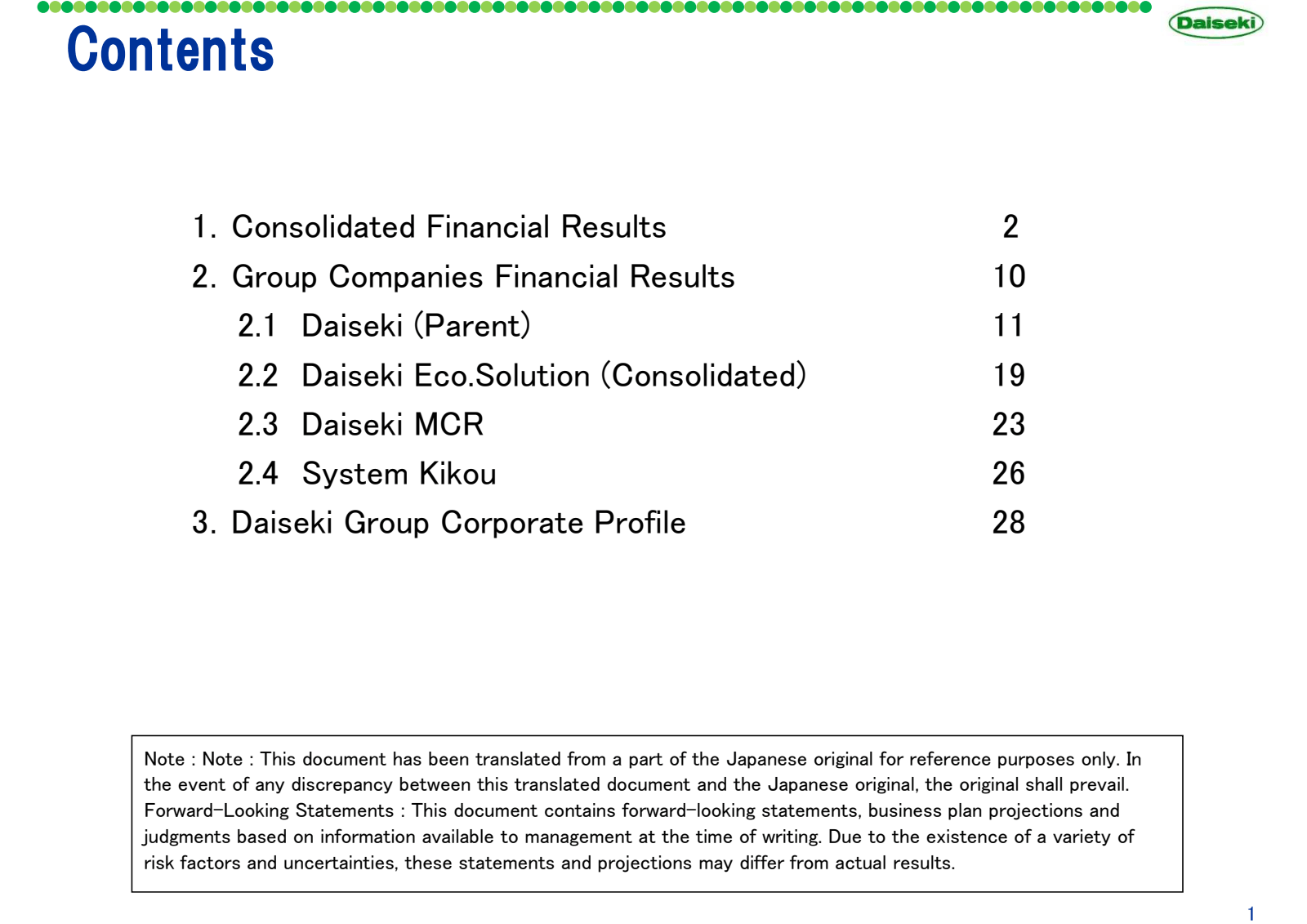 Daiseki

Contents

1. Consolidated Financial Results 2
2. Group Companies Financial Results 10
2.1 Daiseki (Parent) 11
2.2 Daiseki Eco.Solution (Consolidated) 19
2.3 Daiseki MCR 23
2.4 System Kikou 26
3. Daiseki Group Corporate Profile 28

Note : Note : This document has been translated from a part of the Japanese original for reference purposes only. In the event of any discrepancy between this translated document and the Japanese original, the original shall prevail.
Forward-Looking Statements : This document contains forward-looking statements, business plan projections and judgments based on information available to management at the time of writing. Due to the existence of a variety of risk factors and uncertainties, these statements and projections may differ from actual results.

1